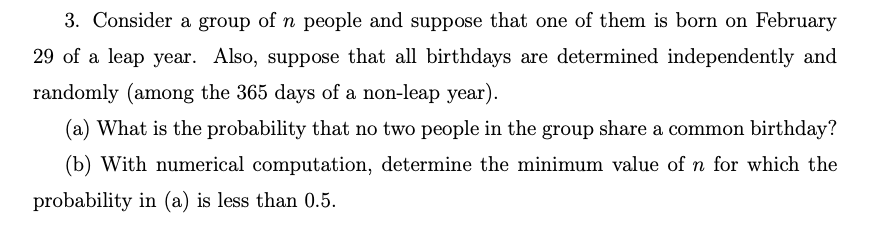 3. Consider a group of $n$ people and suppose that one of them is born on February 29 of a leap year. Also, suppose that all birthdays are determined independently and randomly (among the 365 days of a non-leap year).

(a) What is the probability that no two people in the group share a common birthday?

(b) With numerical computation, determine the minimum value of $n$ for which the probability in (a) is less than 0.5.